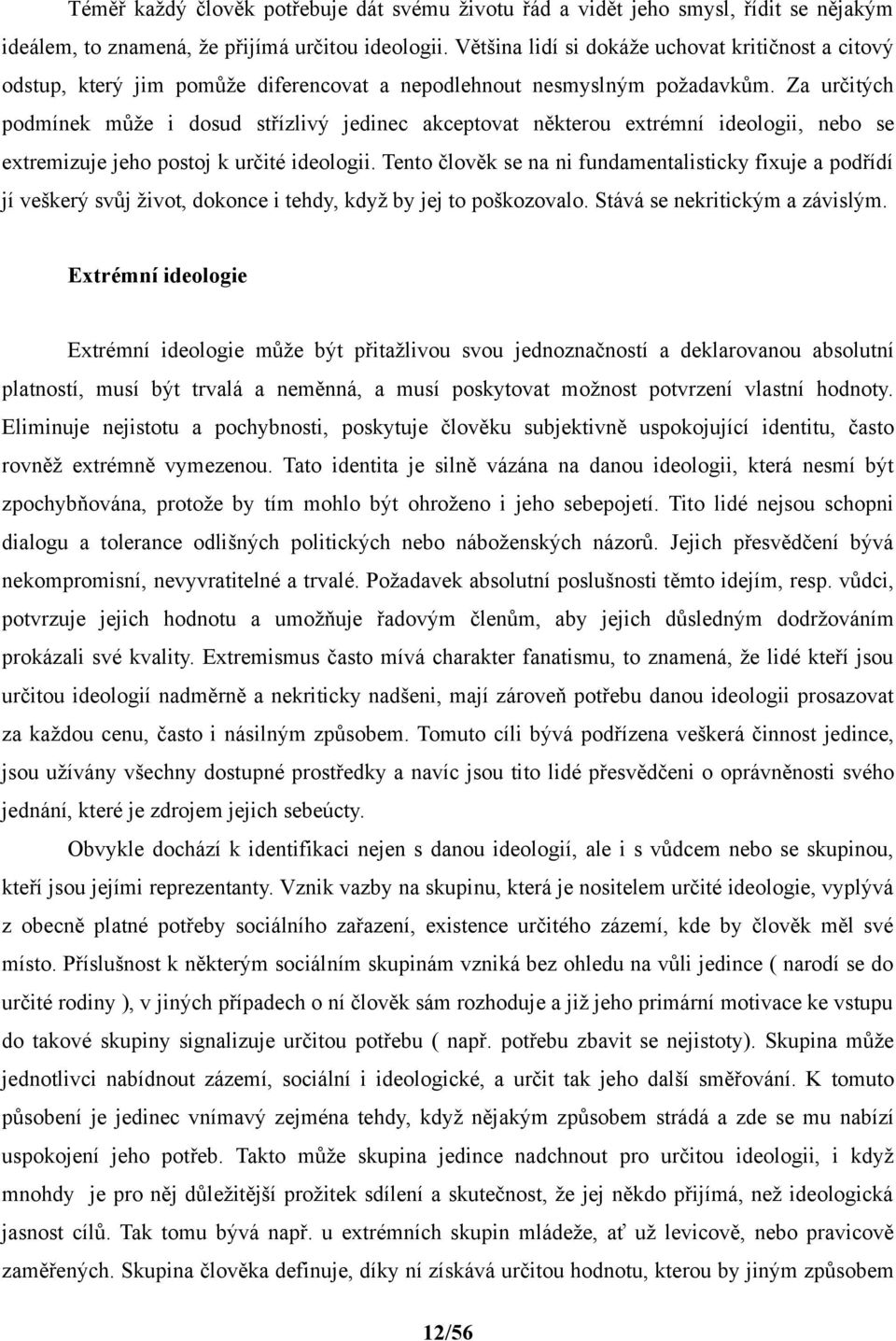 Téměř každý člověk potřebuje dát svému životu řád a vidět jeho smysl, řídit se nějakým ideálem, to znamená, že přijímá určitou ideologii. Většina lidí si dokáže uchovat kritičnost a citový odstup, který jim pomůže diferencovat a nepodlehnout nesmyslným požadavkům. Za určitých podmínek může i dosud střízlivý jedinec akceptovat některou extrémní ideologii, nebo se extremizuje jeho postoj k určité ideologii. Tento člověk se na ni fundamentalisticky fixuje a podřídí jí veškerý svůj život, dokonce i tehdy, když by jej to poškozovalo. Stává se nekritickým a závislým.

Extrémní ideologie

Extrémní ideologie může být přitažlivou svou jednoznačností a deklarovanou absolutní platností, musí být trvalá a neměnná, a musí poskytovat možnost potvrzení vlastní hodnoty. Eliminuje nejistotu a pochybnosti, poskytuje člověku subjektivně uspokojující identitu, často rovněž extrémně vymezenou. Tato identita je silně vázána na danou ideologii, která nesmí být zpochybňována, protože by tím mohlo být ohroženo i jeho sebepojetí. Tito lidé nejsou schopni dialogu a tolerance odlišných politických nebo náboženských názorů. Jejich přesvědčení bývá nekompromisní, nevyvratitelné a trvalé. Požadavek absolutní poslušnosti těmto idejím, resp. vůdci, potvrzuje jejich hodnotu a umožňuje řadovým členům, aby jejich důsledným dodržováním prokázali své kvality. Extremismus často mívá charakter fanatismu, to znamená, že lidé kteří jsou určitou ideologií nadměrně a nekriticky nadšeni, mají zároveň potřebu danou ideologii prosazovat za každou cenu, často i násilným způsobem. Tomuto cíli bývá podřízena veškerá činnost jedince, jsou užívány všechny dostupné prostředky a navíc jsou tito lidé přesvědčeni o oprávněnosti svého jednání, které je zdrojem jejich sebeúcty.

Obvykle dochází k identifikaci nejen s danou ideologií, ale i s vůdcem nebo se skupinou, kteří jsou jejími reprezentanty. Vznik vazby na skupinu, která je nositelem určité ideologie, vyplývá z obecně platné potřeby sociálního zařazení, existence určitého zázemí, kde by člověk měl své místo. Příslušnost k některým sociálním skupinám vzniká bez ohledu na vůli jedince ( narodí se do určité rodiny ), v jiných případech o ní člověk sám rozhoduje a již jeho primární motivace ke vstupu do takové skupiny signalizuje určitou potřebu ( např. potřebu zbavit se nejistoty). Skupina může jednotlivci nabídnout zázemí, sociální i ideologické, a určit tak jeho další směřování. K tomuto působení je jedinec vnímavý zejména tehdy, když nějakým způsobem strádá a zde se mu nabízí uspokojení jeho potřeb. Takto může skupina jedince nadchnout pro určitou ideologii, i když mnohdy je pro něj důležitější prožitek sdílení a skutečnost, že jej někdo přijímá, než ideologická jasnost cílů. Tak tomu bývá např. u extrémních skupin mládeže, ať už levicově, nebo pravicově zaměřených. Skupina člověka definuje, díky ní získává určitou hodnotu, kterou by jiným způsobem

12/56